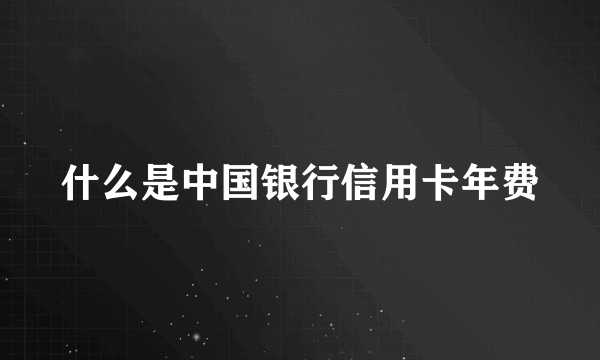 什么是中国银行信用卡年费